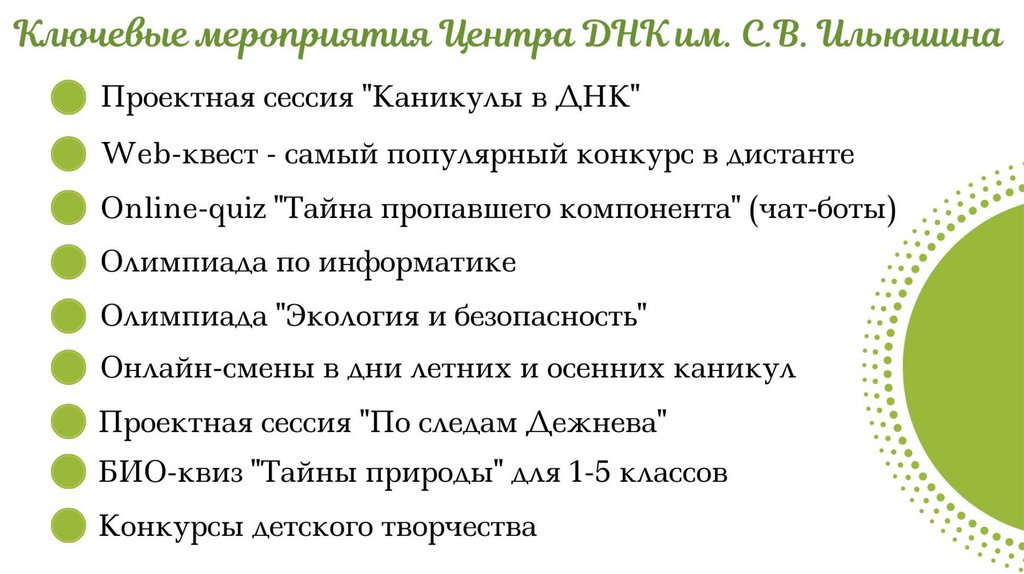 Ключевые мероприятия Центра ДНК им. С.В. Ильюшина

Проектная сессия "Каникулы в ДНК"

Web-квест - самый популярный конкурс в дистанте

Online-quiz "Тайна пропавшего компонента" (чат-боты)

Олимпиада по информатике

Олимпиада "Экология и безопасность"

Онлайн-смены в дни летних и осенних каникул

Проектная сессия "По следам Дежнева"

БИО-квиз "Тайны природы" для 1-5 классов

Конкурсы детского творчества